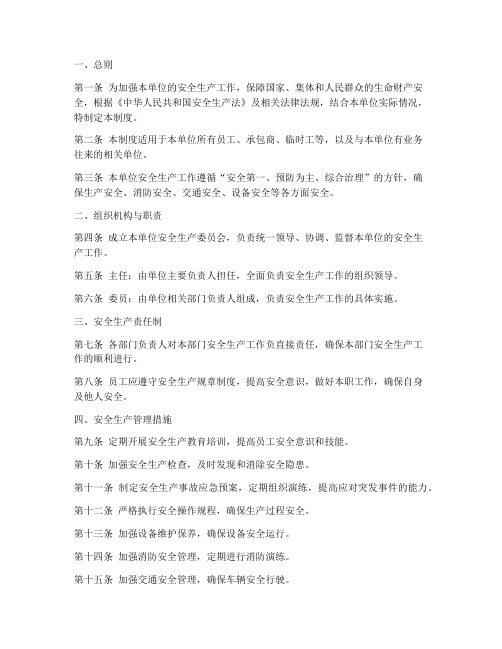 一、总则

第一条 为加强本单位的安全生产工作，保障国家、集体和人民群众的生命财产安全，根据《中华人民共和国安全生产法》及相关法律法规，结合本单位实际情况，特制定本制度。

第二条 本制度适用于本单位所有员工、承包商、临时工等，以及与本单位有业务往来的相关单位。

第三条 本单位安全生产工作遵循“安全第一、预防为主、综合治理”的方针，确保生产安全、消防安全、交通安全、设备安全等各方面安全。

二、组织机构与职责

第四条 成立本单位安全生产委员会，负责统一领导、协调、监督本单位的安全生产工作。

第五条 主任：由单位主要负责人担任，全面负责安全生产工作的组织领导。

第六条 委员：由单位相关部门负责人组成，负责安全生产工作的具体实施。

三、安全生产责任制

第七条 各部门负责人对本部门安全生产工作负直接责任，确保本部门安全生产工作的顺利进行。

第八条 员工应遵守安全生产规章制度，提高安全意识，做好本职工作，确保自身及他人安全。

四、安全生产管理措施

第九条 定期开展安全生产教育培训，提高员工安全意识和技能。

第十条 加强安全生产检查，及时发现和消除安全隐患。

第十一条 制定安全生产事故应急预案，定期组织演练，提高应对突发事件的能力。

第十二条 严格执行安全操作规程，确保生产过程安全。

第十三条 加强设备维护保养，确保设备安全运行。

第十四条 加强消防安全管理，定期进行消防演练。

第十五条 加强交通安全管理，确保车辆安全行驶。